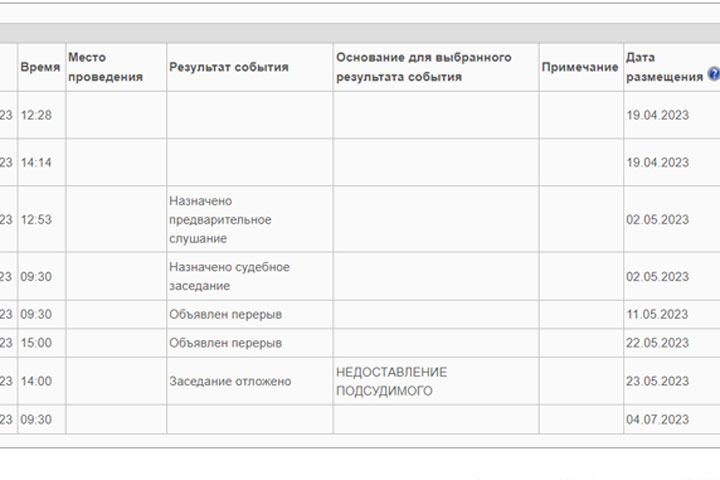 | | Время | Место проведения | Результат события | Основание для выбранного результата события | Примечание | Дата размещения |
|---|---|---|---|---|---|---|
| 23 | 12:28 | | | | | 19.04.2023 |
| 23 | 14:14 | | | | | 19.04.2023 |
| 23 | 12:53 | | Назначено предварительное слушание | | | 02.05.2023 |
| 23 | 09:30 | | Назначено судебное заседание | | | 02.05.2023 |
| 23 | 09:30 | | Объявлен перерыв | | | 11.05.2023 |
| 23 | 15:00 | | Объявлен перерыв | | | 22.05.2023 |
| 23 | 14:00 | | Заседание отложено | НЕДОСТАВЛЕНИЕ ПОДСУДИМОГО | | 23.05.2023 |
| 23 | 09:30 | | | | | 04.07.2023 |